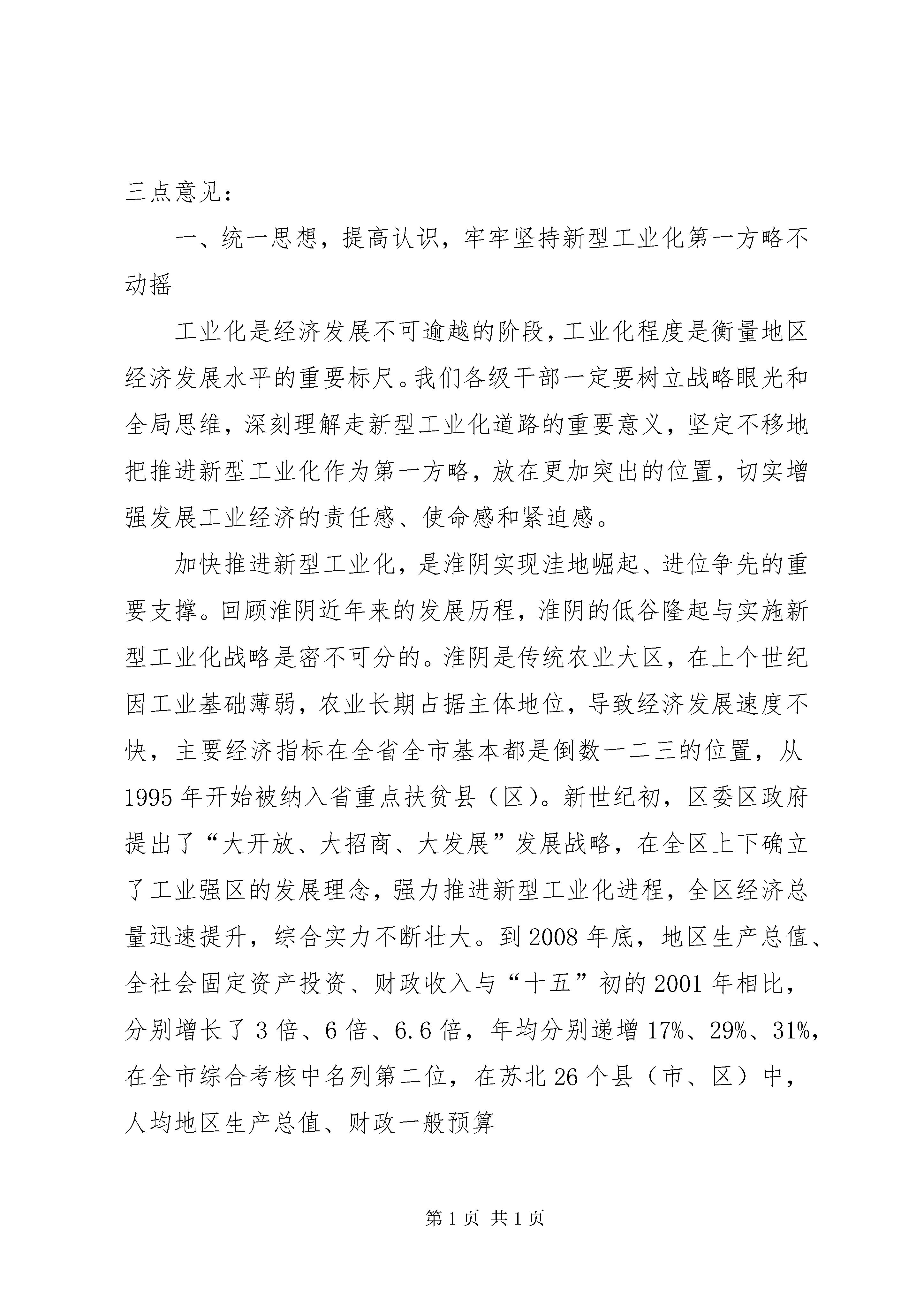 三点意见：

一、统一思想，提高认识，牢牢坚持新型工业化第一方略不动摇

工业化是经济发展不可逾越的阶段，工业化程度是衡量地区经济发展水平的重要标尺。我们各级干部一定要树立战略眼光和全局思维，深刻理解走新型工业化道路的重要意义，坚定不移地把推进新型工业化作为第一方略，放在更加突出的位置，切实增强发展工业经济的责任感、使命感和紧迫感。

加快推进新型工业化，是淮阴实现洼地崛起、进位争先的重要支撑。回顾淮阴近年来的发展历程，淮阴的低谷隆起与实施新型工业化战略是密不可分的。淮阴是传统农业大区，在上个世纪因工业基础薄弱，农业长期占据主体地位，导致经济发展速度不快，主要经济指标在全省全市基本都是倒数一二三的位置，从1995年开始被纳入省重点扶贫县（区）。新世纪初，区委区政府提出了“大开放、大招商、大发展”发展战略，在全区上下确立了工业强区的发展理念，强力推进新型工业化进程，全区经济总量迅速提升，综合实力不断壮大。到2008年底，地区生产总值、全社会固定资产投资、财政收入与“十五”初的2001年相比，分别增长了3倍、6倍、6.6倍，年均分别递增17%、29%、31%，在全市综合考核中名列第二位，在苏北26个县（市、区）中，人均地区生产总值、财政一般预算

第1页 共1页